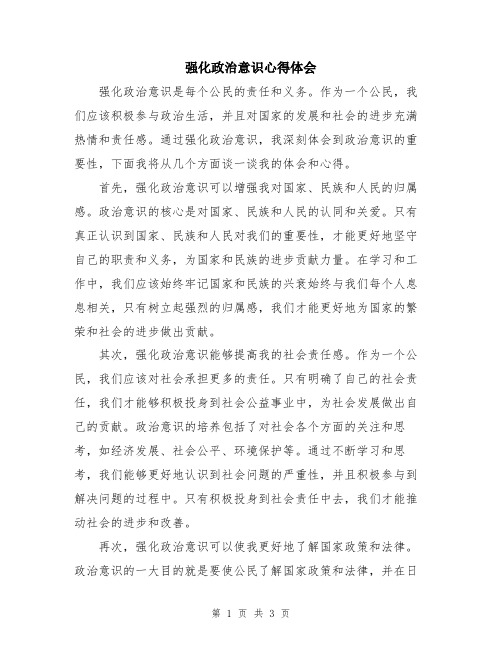 强化政治意识心得体会

强化政治意识是每个公民的责任和义务。作为一个公民，我们应该积极参与政治生活，并且对国家的发展和社会的进步充满热情和责任感。通过强化政治意识，我深刻体会到政治意识的重要性，下面我将从几个方面谈一谈我的体会和心得。

首先，强化政治意识可以增强我对国家、民族和人民的归属感。政治意识的核心是对国家、民族和人民的认同和关爱。只有真正认识到国家、民族和人民对我们的重要性，才能更好地坚守自己的职责和义务，为国家和民族的进步贡献力量。在学习和工作中，我们应该始终牢记国家和民族的兴衰始终与我们每个人息息相关，只有树立起强烈的归属感，我们才能更好地为国家的繁荣和社会的进步做出贡献。

其次，强化政治意识能够提高我的社会责任感。作为一个公民，我们应该对社会承担更多的责任。只有明确了自己的社会责任，我们才能够积极投身到社会公益事业中，为社会发展做出自己的贡献。政治意识的培养包括了对社会各个方面的关注和思考，如经济发展、社会公平、环境保护等。通过不断学习和思考，我们能够更好地认识到社会问题的严重性，并且积极参与到解决问题的过程中。只有积极投身到社会责任中去，我们才能推动社会的进步和改善。

再次，强化政治意识可以使我更好地了解国家政策和法律。政治意识的一大目的就是要使公民了解国家政策和法律，并在日

第 1 页 共 3 页